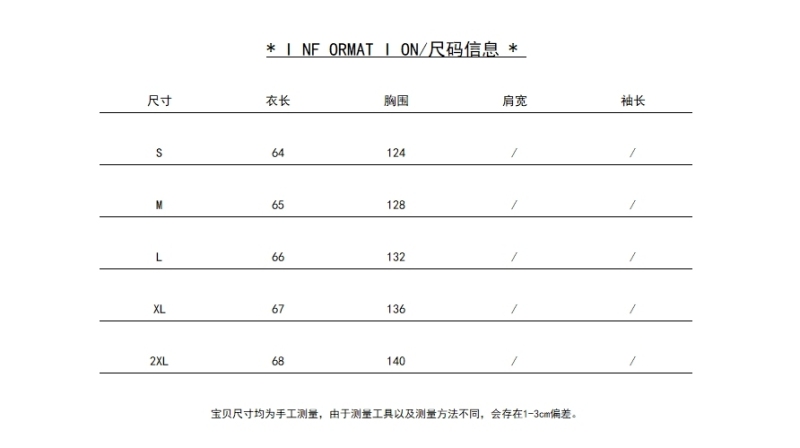 * I NF ORMAT I ON/尺码信息 *

| 尺寸 | 衣长 | 胸围 | 肩宽 | 袖长 |
|---|---|---|---|---|
| S | 64 | 124 | / | / |
| M | 65 | 128 | / | / |
| L | 66 | 132 | / | / |
| XL | 67 | 136 | / | / |
| 2XL | 68 | 140 | / | / |

宝贝尺寸均为手工测量，由于测量工具以及测量方法不同，会存在1-3cm偏差。